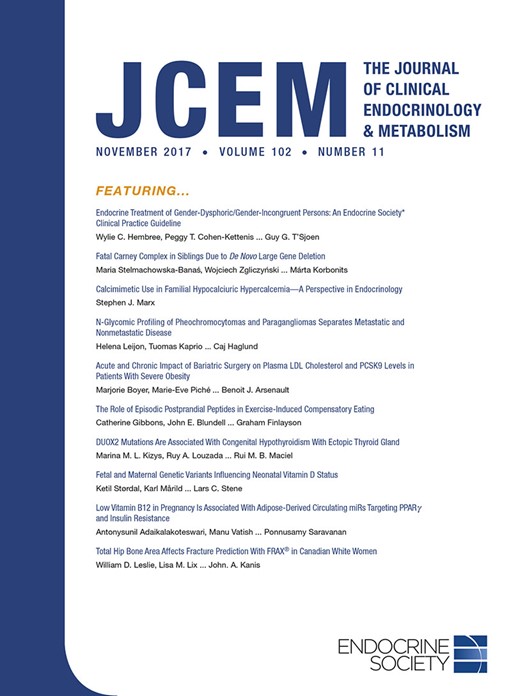 JCEM

THE JOURNAL OF CLINICAL ENDOCRINOLOGY & METABOLISM

NOVEMBER 2017 • VOLUME 102 • NUMBER 11

FEATURING...

Endocrine Treatment of Gender-Dysphoric/Gender-Incongruent Persons: An Endocrine Society* Clinical Practice Guideline
Wylie C. Hembree, Peggy T. Cohen-Kettenis ... Guy G. T'Sjoen

Fatal Carney Complex in Siblings Due to De Novo Large Gene Deletion
Maria Stelmachowska-Banaś, Wojciech Zgliczyński ... Márta Korbonits

Calcimimetic Use in Familial Hypocalciuric Hypercalcemia—A Perspective in Endocrinology
Stephen J. Marx

N-Glycomic Profiling of Pheochromocytomas and Paragangliomas Separates Metastatic and Nonmetastatic Disease
Helena Leijon, Tuomas Kaprio ... Caj Haglund

Acute and Chronic Impact of Bariatric Surgery on Plasma LDL Cholesterol and PCSK9 Levels in Patients With Severe Obesity
Marjorie Boyer, Marie-Eve Piché ... Benoit J. Arsenault

The Role of Episodic Postprandial Peptides in Exercise-Induced Compensatory Eating
Catherine Gibbons, John E. Blundell ... Graham Finlayson

DUOX2 Mutations Are Associated With Congenital Hypothyroidism With Ectopic Thyroid Gland
Marina M. L. Kizys, Ruy A. Louzada ... Rui M. B. Maciel

Fetal and Maternal Genetic Variants Influencing Neonatal Vitamin D Status
Ketil Størdal, Karl Mårild ... Lars C. Stene

Low Vitamin B12 in Pregnancy Is Associated With Adipose-Derived Circulating miRs Targeting PPAR$\gamma$ and Insulin Resistance
Antonysunil Adaikalakoteswari, Manu Vatish ... Ponnusamy Saravanan

Total Hip Bone Area Affects Fracture Prediction With FRAX® in Canadian White Women
William D. Leslie, Lisa M. Lix ... John. A. Kanis

ENDOCRINE SOCIETY